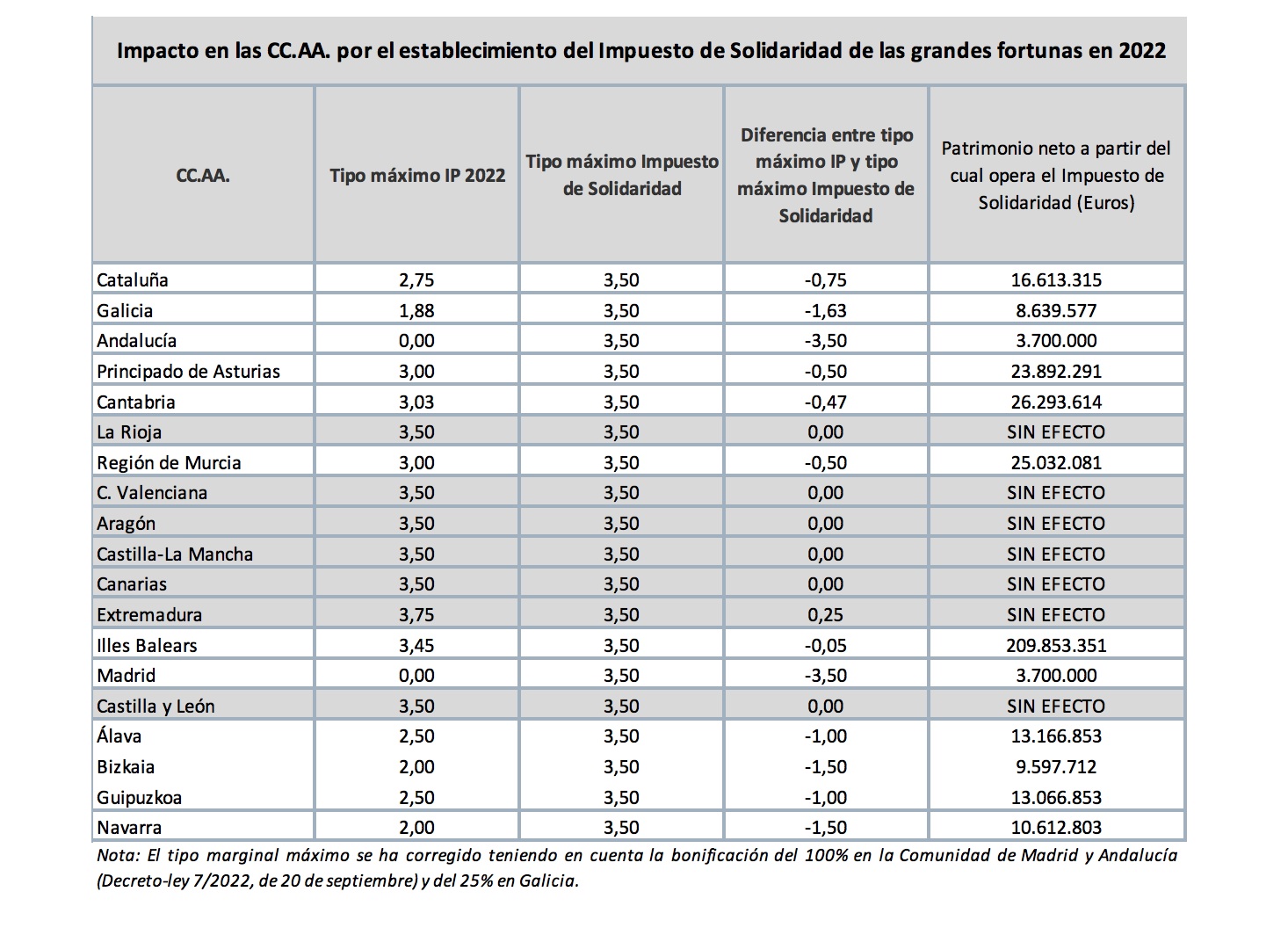 Impacto en las CC.AA. por el establecimiento del Impuesto de Solidaridad de las grandes fortunas en 2022

| CC.AA. | Tipo máximo IP 2022 | Tipo máximo Impuesto de Solidaridad | Diferencia entre tipo máximo IP y tipo máximo Impuesto de Solidaridad | Patrimonio neto a partir del cual opera el Impuesto de Solidaridad (Euros) |
|---|---|---|---|---|
| Cataluña | 2,75 | 3,50 | -0,75 | 16.613.315 |
| Galicia | 1,88 | 3,50 | -1,63 | 8.639.577 |
| Andalucía | 0,00 | 3,50 | -3,50 | 3.700.000 |
| Principado de Asturias | 3,00 | 3,50 | -0,50 | 23.892.291 |
| Cantabria | 3,03 | 3,50 | -0,47 | 26.293.614 |
| La Rioja | 3,50 | 3,50 | 0,00 | SIN EFECTO |
| Región de Murcia | 3,00 | 3,50 | -0,50 | 25.032.081 |
| C. Valenciana | 3,50 | 3,50 | 0,00 | SIN EFECTO |
| Aragón | 3,50 | 3,50 | 0,00 | SIN EFECTO |
| Castilla-La Mancha | 3,50 | 3,50 | 0,00 | SIN EFECTO |
| Canarias | 3,50 | 3,50 | 0,00 | SIN EFECTO |
| Extremadura | 3,75 | 3,50 | 0,25 | SIN EFECTO |
| Illes Balears | 3,45 | 3,50 | -0,05 | 209.853.351 |
| Madrid | 0,00 | 3,50 | -3,50 | 3.700.000 |
| Castilla y León | 3,50 | 3,50 | 0,00 | SIN EFECTO |
| Álava | 2,50 | 3,50 | -1,00 | 13.166.853 |
| Bizkaia | 2,00 | 3,50 | -1,50 | 9.597.712 |
| Guipuzkoa | 2,50 | 3,50 | -1,00 | 13.066.853 |
| Navarra | 2,00 | 3,50 | -1,50 | 10.612.803 |

Nota: El tipo marginal máximo se ha corregido teniendo en cuenta la bonificación del 100% en la Comunidad de Madrid y Andalucía (Decreto-ley 7/2022, de 20 de septiembre) y del 25% en Galicia.